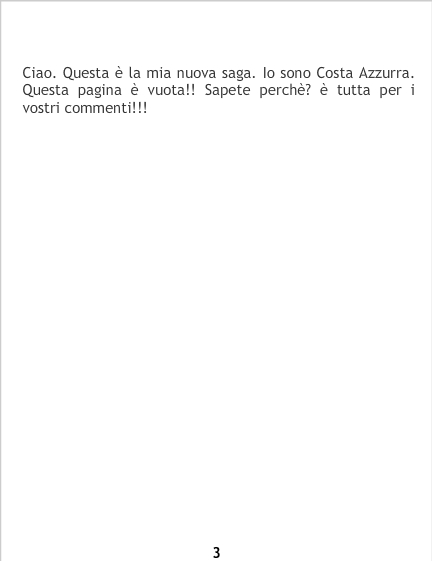 Ciao. Questa è la mia nuova saga. Io sono Costa Azzurra. Questa pagina è vuota!! Sapete perchè? è tutta per i vostri commenti!!!

3